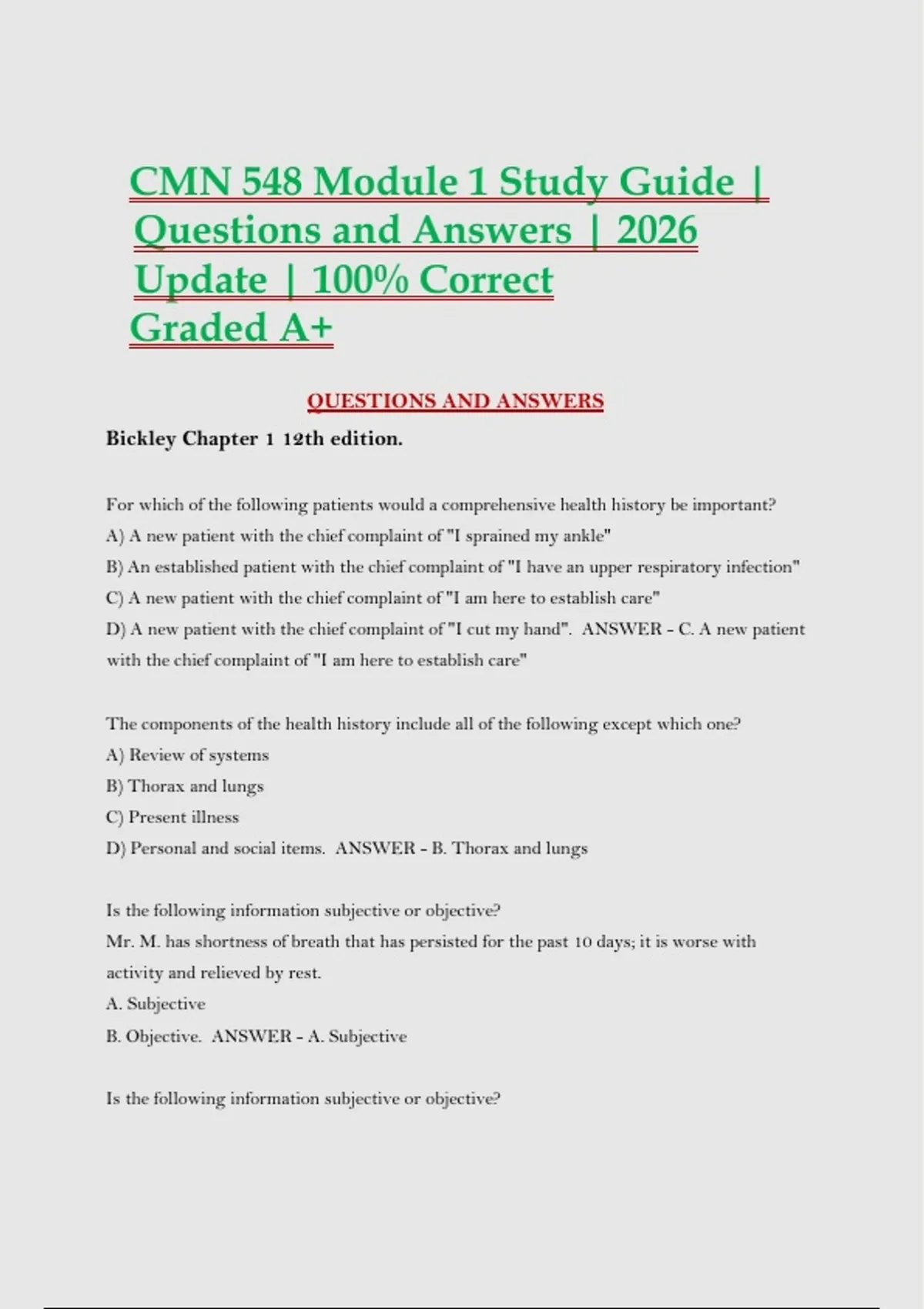 CMN 548 Module 1 Study Guide | Questions and Answers | 2026 Update | 100% Correct Graded A+

QUESTIONS AND ANSWERS

Bickley Chapter 1 12th edition.

For which of the following patients would a comprehensive health history be important?
A) A new patient with the chief complaint of "I sprained my ankle"
B) An established patient with the chief complaint of "I have an upper respiratory infection"
C) A new patient with the chief complaint of "I am here to establish care"
D) A new patient with the chief complaint of "I cut my hand". ANSWER - C. A new patient with the chief complaint of "I am here to establish care"

The components of the health history include all of the following except which one?
A) Review of systems
B) Thorax and lungs
C) Present illness
D) Personal and social items. ANSWER - B. Thorax and lungs

Is the following information subjective or objective?
Mr. M. has shortness of breath that has persisted for the past 10 days; it is worse with activity and relieved by rest.
A. Subjective
B. Objective. ANSWER - A. Subjective

Is the following information subjective or objective?